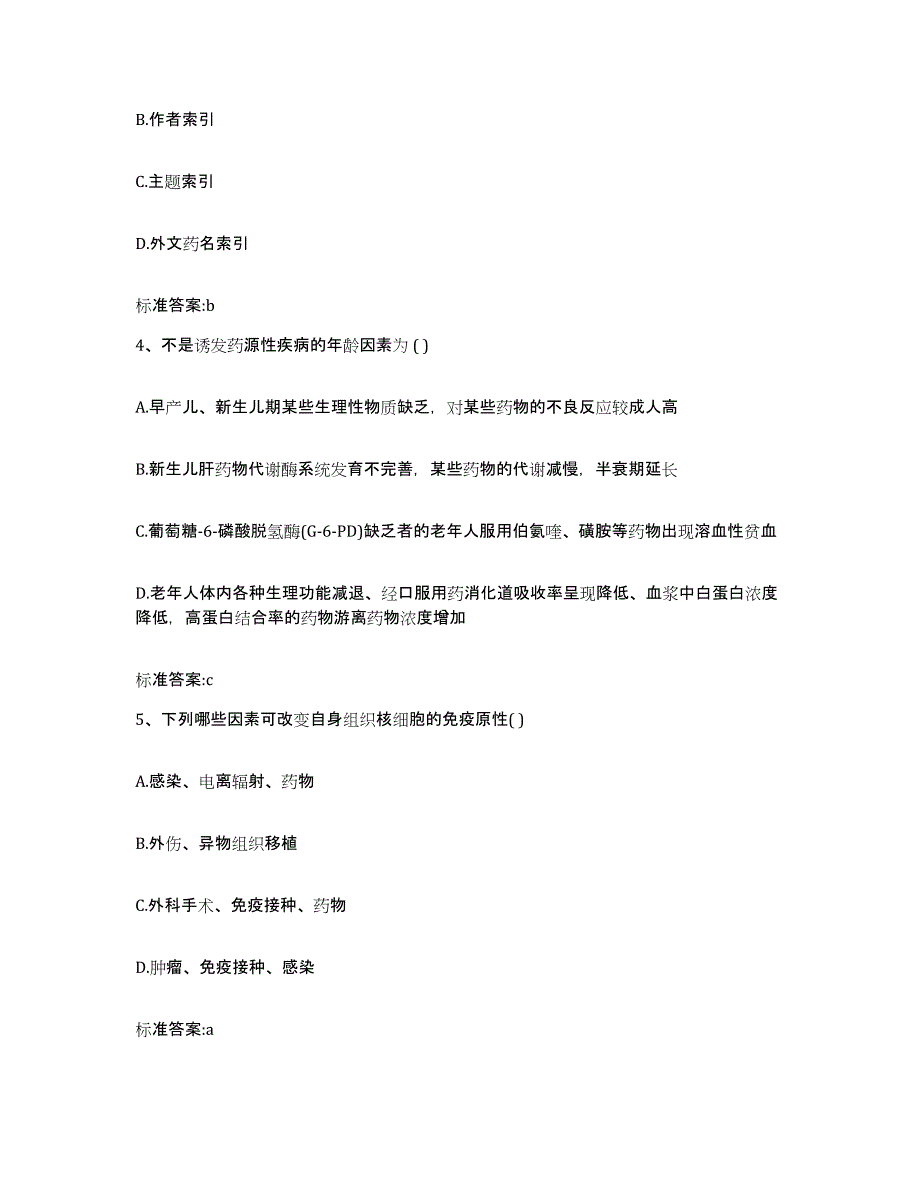 B.作者索引

C.主题索引

D.外文药名索引

标准答案:b

4、不是诱发药源性疾病的年龄因素为 ( )

A.早产儿、新生儿期某些生理性物质缺乏，对某些药物的不良反应较成人高

B.新生儿肝药物代谢酶系统发育不完善，某些药物的代谢减慢，半衰期延长

C.葡萄糖-6-磷酸脱氢酶(G-6-PD)缺乏者的老年人服用伯氨喹、磺胺等药物出现溶血性贫血

D.老年人体内各种生理功能减退、经口服用药消化道吸收率呈现降低、血浆中白蛋白浓度降低，高蛋白结合率的药物游离药物浓度增加

标准答案:c

5、下列哪些因素可改变自身组织核细胞的免疫原性( )

A.感染、电离辐射、药物

B.外伤、异物组织移植

C.外科手术、免疫接种、药物

D.肿瘤、免疫接种、感染

标准答案:a